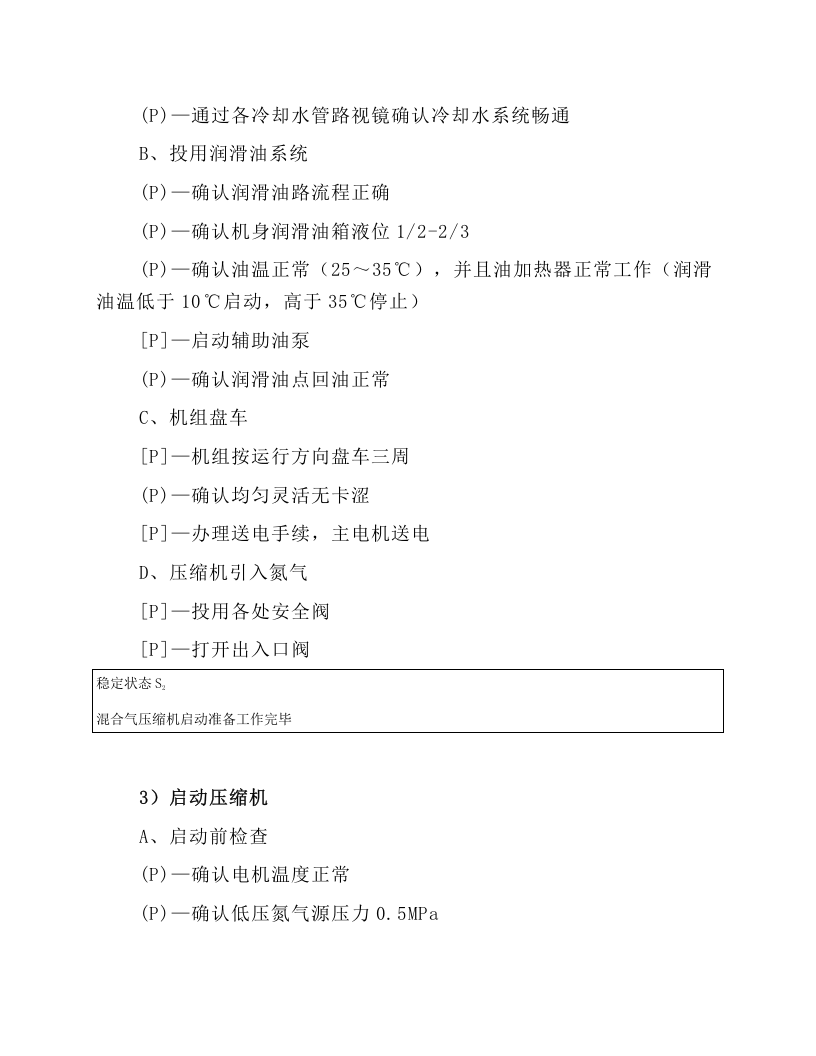 (P)—通过各冷却水管路视镜确认冷却水系统畅通

B、投用润滑油系统

(P)—确认润滑油路流程正确

(P)—确认机身润滑油箱液位1/2-2/3

(P)—确认油温正常（25～35℃），并且油加热器正常工作（润滑油温低于10℃启动，高于35℃停止）

[P]—启动辅助油泵

(P)—确认润滑油点回油正常

C、机组盘车

[P]—机组按运行方向盘车三周

(P)—确认均匀灵活无卡涩

[P]—办理送电手续，主电机送电

D、压缩机引入氮气

[P]—投用各处安全阀

[P]—打开出入口阀

稳定状态$S_2$

混合气压缩机启动准备工作完毕

3）启动压缩机

A、启动前检查

(P)—确认电机温度正常

(P)—确认低压氮气源压力0.5MPa